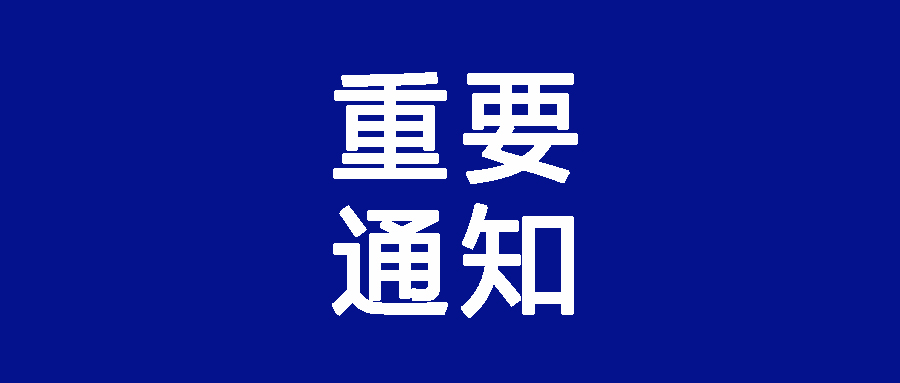 重要
通知